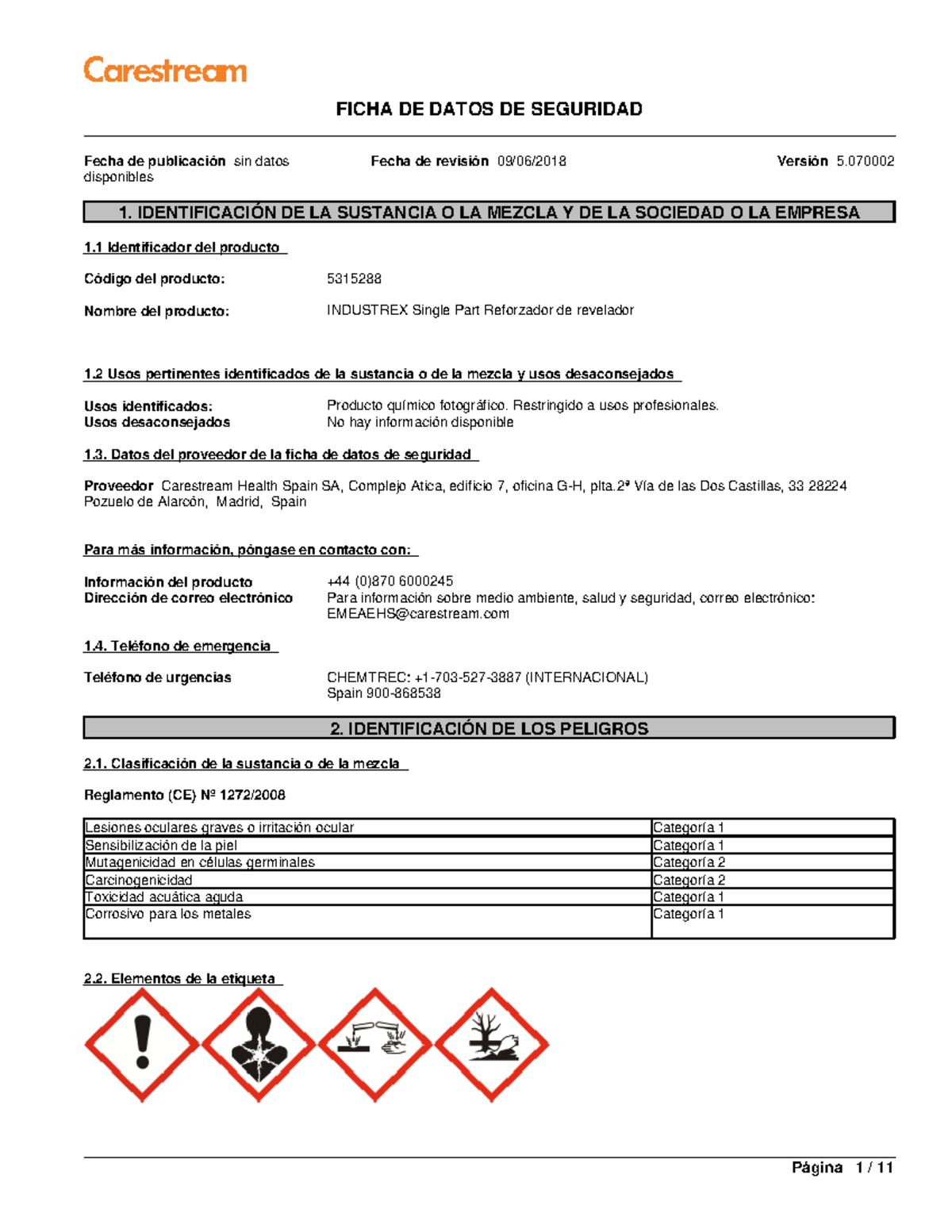 Carestream

FICHA DE DATOS DE SEGURIDAD

Fecha de publicación sin datos disponibles

Fecha de revisión 09/06/2018

Versión 5.070002

1. IDENTIFICACIÓN DE LA SUSTANCIA O LA MEZCLA Y DE LA SOCIEDAD O LA EMPRESA

1.1 Identificador del producto

Código del producto: 5315288

Nombre del producto: INDUSTREX Single Part Reforzador de revelador

1.2 Usos pertinentes identificados de la sustancia o de la mezcla y usos desaconsejados

Usos identificados: Producto químico fotográfico. Restringido a usos profesionales.
Usos desaconsejados No hay información disponible

1.3. Datos del proveedor de la ficha de datos de seguridad

Proveedor Carestream Health Spain SA, Complejo Atica, edificio 7, oficina G-H, plta.2ª Vía de las Dos Castillas, 33 28224 Pozuelo de Alarcón, Madrid, Spain

Para más información, póngase en contacto con:

Información del producto +44 (0)870 6000245
Dirección de correo electrónico Para información sobre medio ambiente, salud y seguridad, correo electrónico: EMEAEHS@carestream.com

1.4. Teléfono de emergencia

Teléfono de urgencias CHEMTREC: +1-703-527-3887 (INTERNACIONAL)
Spain 900-868538

2. IDENTIFICACIÓN DE LOS PELIGROS

2.1. Clasificación de la sustancia o de la mezcla

Reglamento (CE) Nº 1272/2008

| Lesiones oculares graves o irritación ocular | Categoría 1 |
|---|---|
| Sensibilización de la piel | Categoría 1 |
| Mutagenicidad en células germinales | Categoría 2 |
| Carcinogenicidad | Categoría 2 |
| Toxicidad acuática aguda | Categoría 1 |
| Corrosivo para los metales | Categoría 1 |

2.2. Elementos de la etiqueta

Página 1 / 11